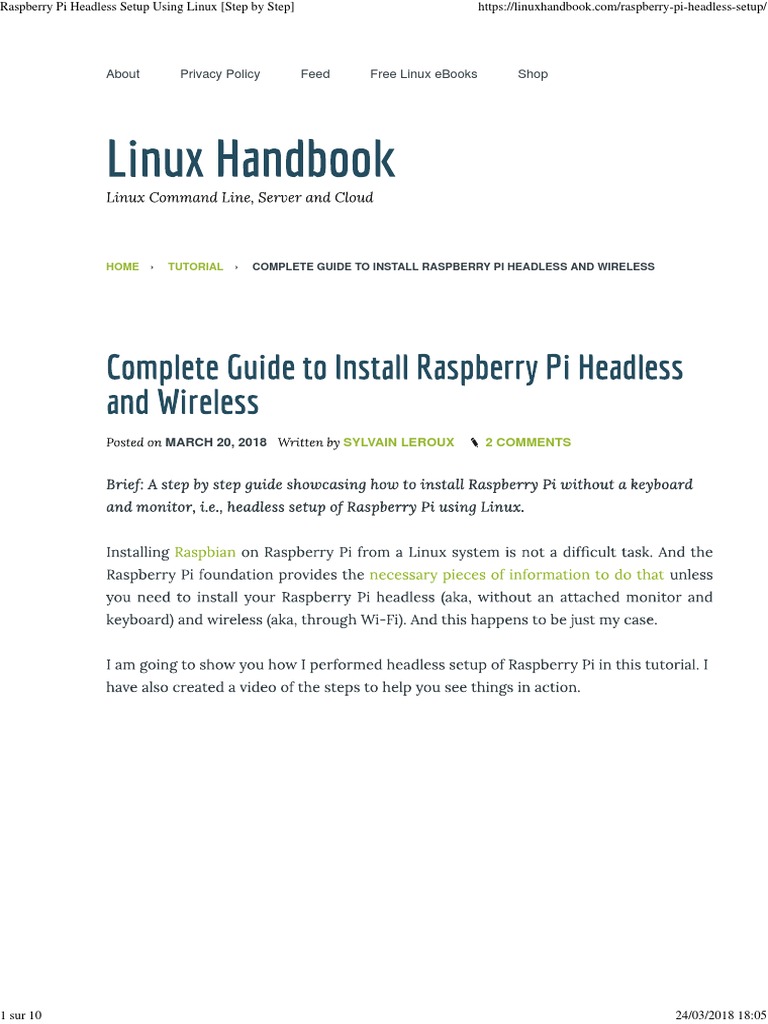 Raspberry Pi Headless Setup Using Linux [Step by Step]

https://linuxhandbook.com/raspberry-pi-headless-setup/

About Privacy Policy Feed Free Linux eBooks Shop

Linux Handbook

Linux Command Line, Server and Cloud

HOME › TUTORIAL › COMPLETE GUIDE TO INSTALL RASPBERRY PI HEADLESS AND WIRELESS

Complete Guide to Install Raspberry Pi Headless and Wireless

Posted on MARCH 20, 2018 Written by SYLVAIN LEROUX 2 COMMENTS

Brief: A step by step guide showcasing how to install Raspberry Pi without a keyboard and monitor, i.e., headless setup of Raspberry Pi using Linux.

Installing Raspbian on Raspberry Pi from a Linux system is not a difficult task. And the Raspberry Pi foundation provides the necessary pieces of information to do that unless you need to install your Raspberry Pi headless (aka, without an attached monitor and keyboard) and wireless (aka, through Wi-Fi). And this happens to be just my case.

I am going to show you how I performed headless setup of Raspberry Pi in this tutorial. I have also created a video of the steps to help you see things in action.

1 sur 10

24/03/2018 18:05